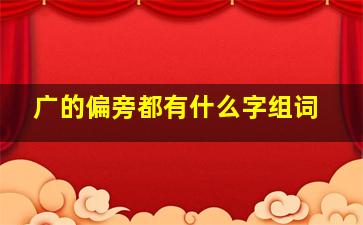 广的偏旁都有什么字组词